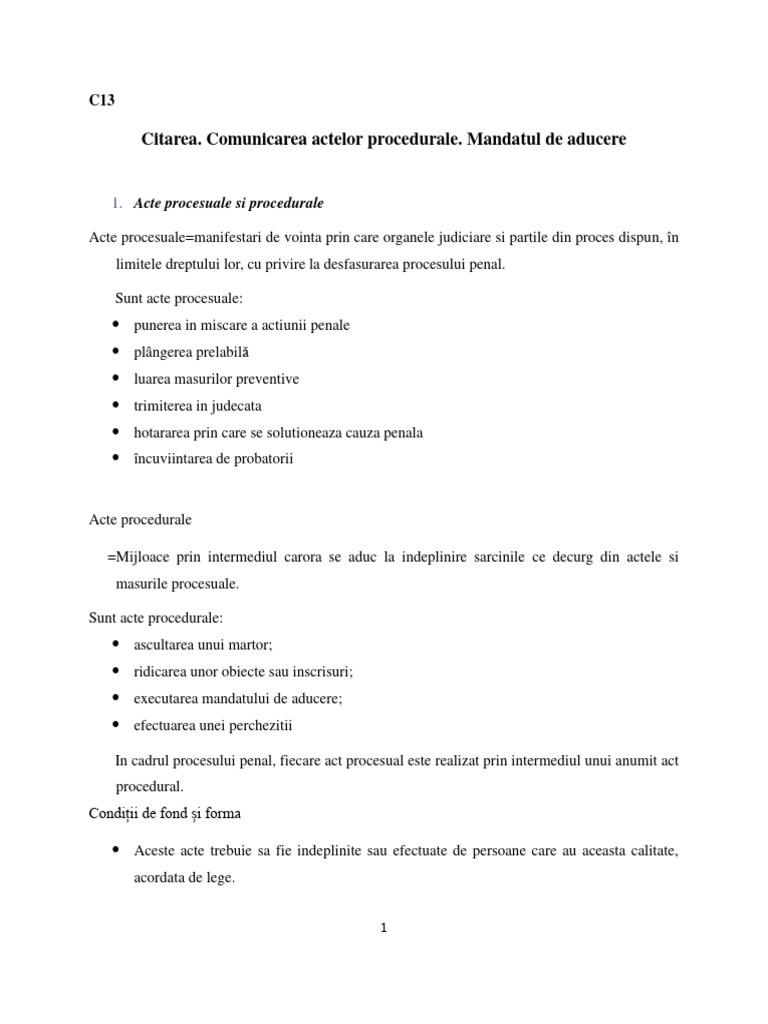 C13

Citarea. Comunicarea actelor procedurale. Mandatul de aducere

1. Acte procesuale si procedurale

Acte procesuale=manifestari de vointa prin care organele judiciare si partile din proces dispun, în limitele dreptului lor, cu privire la desfasurarea procesului penal.

Sunt acte procesuale:
- punerea in miscare a actiunii penale
- plângerea prelabilă
- luarea masurilor preventive
- trimiterea in judecata
- hotararea prin care se solutioneaza cauza penala
- încuviintarea de probatorii

Acte procedurale

=Mijloace prin intermediul carora se aduc la indeplinire sarcinile ce decurg din actele si masurile procesuale.

Sunt acte procedurale:
- ascultarea unui martor;
- ridicarea unor obiecte sau inscrisuri;
- executarea mandatului de aducere;
- efectuarea unei perchezitii

In cadrul procesului penal, fiecare act procesual este realizat prin intermediul unui anumit act procedural.

Condiții de fond și forma

- Aceste acte trebuie sa fie indeplinite sau efectuate de persoane care au aceasta calitate, acordata de lege.

1